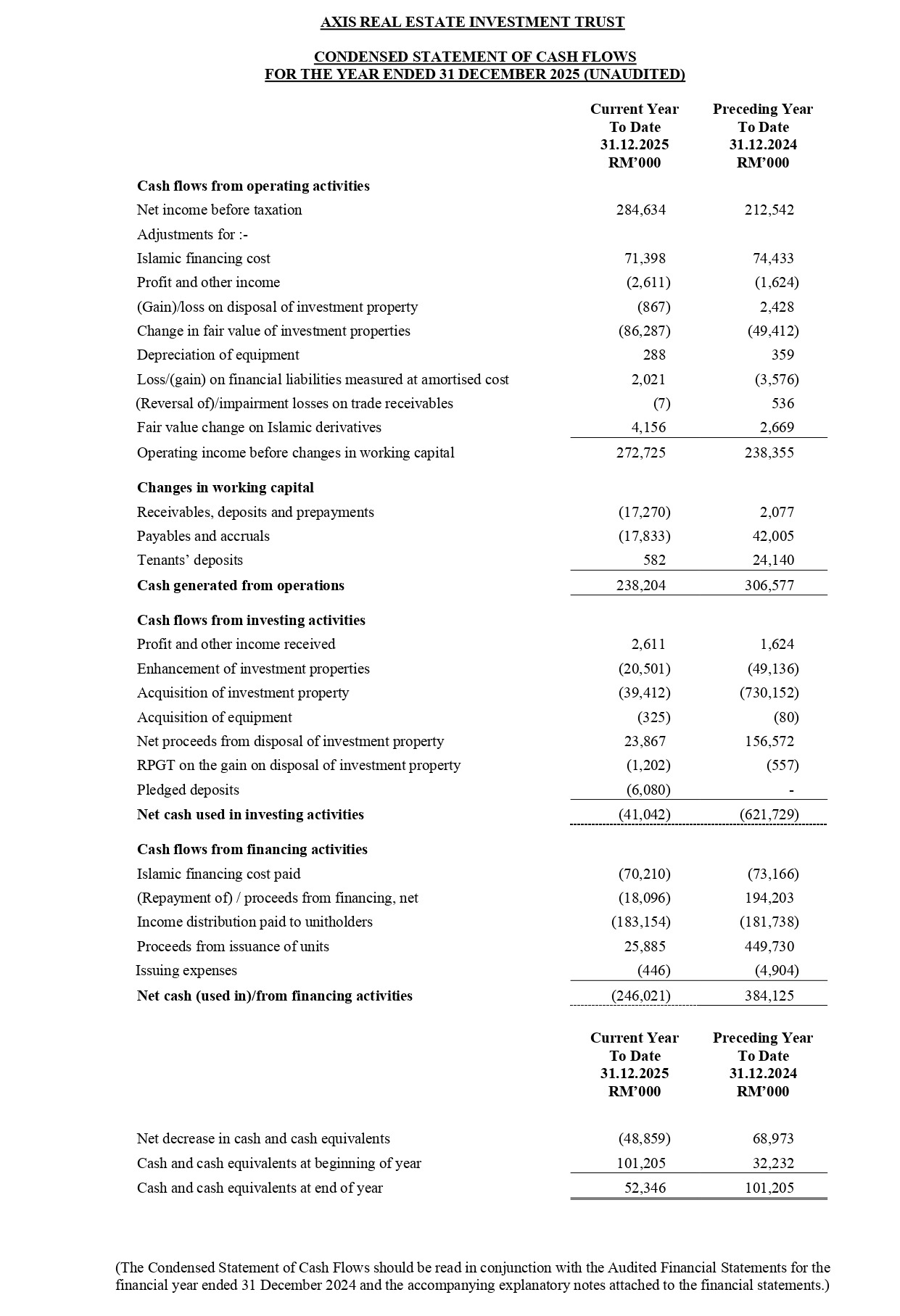 AXIS REAL ESTATE INVESTMENT TRUST

CONDENSED STATEMENT OF CASH FLOWS
FOR THE YEAR ENDED 31 DECEMBER 2025 (UNAUDITED)

| | Current Year To Date 31.12.2025 RM'000 | Preceding Year To Date 31.12.2024 RM'000 |
|---|---|---|
| **Cash flows from operating activities** | | |
| Net income before taxation | 284,634 | 212,542 |
| Adjustments for :- | | |
| Islamic financing cost | 71,398 | 74,433 |
| Profit and other income | (2,611) | (1,624) |
| (Gain)/loss on disposal of investment property | (867) | 2,428 |
| Change in fair value of investment properties | (86,287) | (49,412) |
| Depreciation of equipment | 288 | 359 |
| Loss/(gain) on financial liabilities measured at amortised cost | 2,021 | (3,576) |
| (Reversal of)/impairment losses on trade receivables | (7) | 536 |
| Fair value change on Islamic derivatives | 4,156 | 2,669 |
| Operating income before changes in working capital | 272,725 | 238,355 |
| **Changes in working capital** | | |
| Receivables, deposits and prepayments | (17,270) | 2,077 |
| Payables and accruals | (17,833) | 42,005 |
| Tenants' deposits | 582 | 24,140 |
| **Cash generated from operations** | 238,204 | 306,577 |
| **Cash flows from investing activities** | | |
| Profit and other income received | 2,611 | 1,624 |
| Enhancement of investment properties | (20,501) | (49,136) |
| Acquisition of investment property | (39,412) | (730,152) |
| Acquisition of equipment | (325) | (80) |
| Net proceeds from disposal of investment property | 23,867 | 156,572 |
| RPGT on the gain on disposal of investment property | (1,202) | (557) |
| Pledged deposits | (6,080) | - |
| **Net cash used in investing activities** | (41,042) | (621,729) |
| **Cash flows from financing activities** | | |
| Islamic financing cost paid | (70,210) | (73,166) |
| (Repayment of) / proceeds from financing, net | (18,096) | 194,203 |
| Income distribution paid to unitholders | (183,154) | (181,738) |
| Proceeds from issuance of units | 25,885 | 449,730 |
| Issuing expenses | (446) | (4,904) |
| **Net cash (used in)/from financing activities** | (246,021) | 384,125 |

| | Current Year To Date 31.12.2025 RM'000 | Preceding Year To Date 31.12.2024 RM'000 |
|---|---|---|
| Net decrease in cash and cash equivalents | (48,859) | 68,973 |
| Cash and cash equivalents at beginning of year | 101,205 | 32,232 |
| Cash and cash equivalents at end of year | 52,346 | 101,205 |

(The Condensed Statement of Cash Flows should be read in conjunction with the Audited Financial Statements for the financial year ended 31 December 2024 and the accompanying explanatory notes attached to the financial statements.)